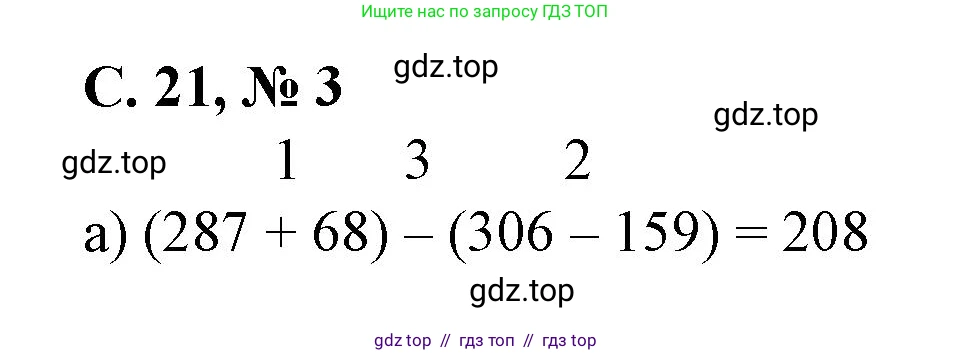 Ищите нас по запросу ГДЗ ТОП

С. 21, № 3

gdz.top

gdz.top

gdz.top

1 3 2

а) $(287 + 68) - (306 - 159) = 208$

gdz.top

gdz top // гдз топ // гдз top